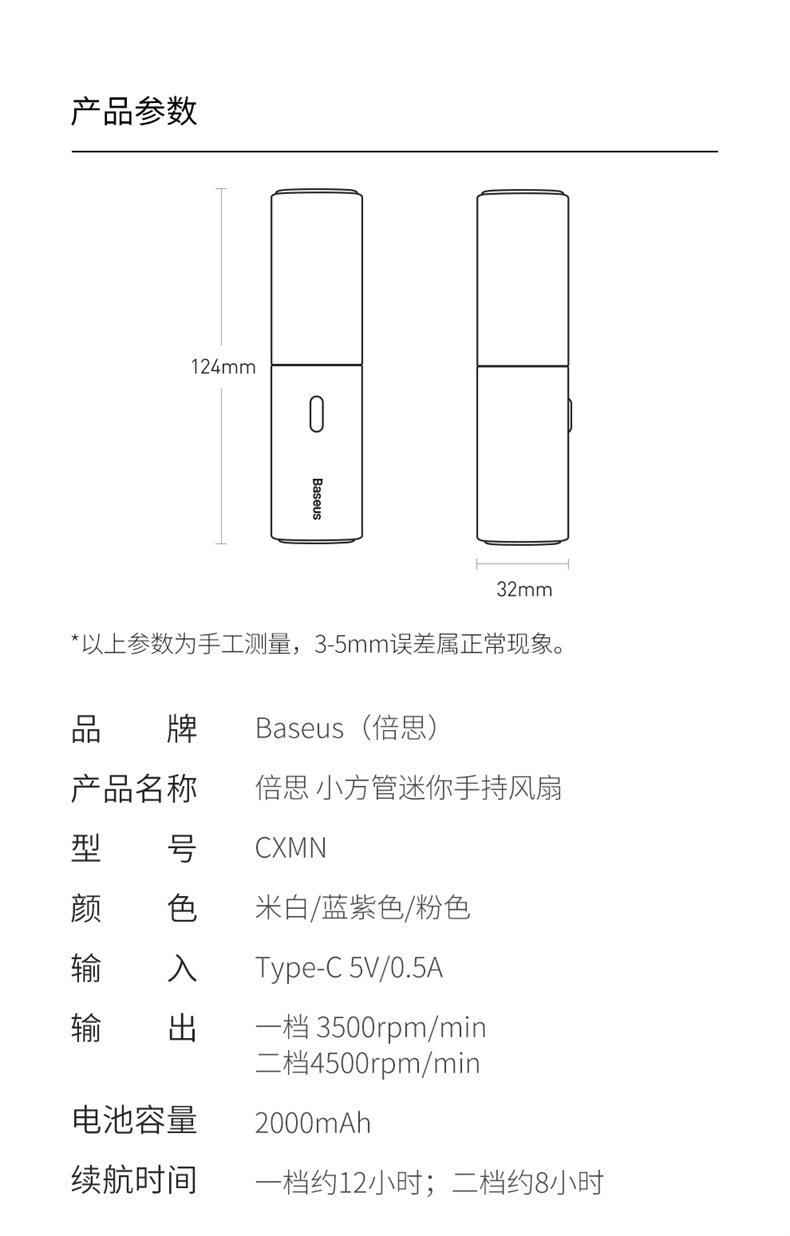 产品参数

124mm

Baseus

32mm

*以上参数为手工测量，3-5mm误差属正常现象。

| 品　　牌 | Baseus（倍思） |
|---|---|
| 产品名称 | 倍思 小方管迷你手持风扇 |
| 型　　号 | CXMN |
| 颜　　色 | 米白/蓝紫色/粉色 |
| 输　　入 | Type-C 5V/0.5A |
| 输　　出 | 一档 3500rpm/min 二档4500rpm/min |
| 电池容量 | 2000mAh |
| 续航时间 | 一档约12小时；二档约8小时 |